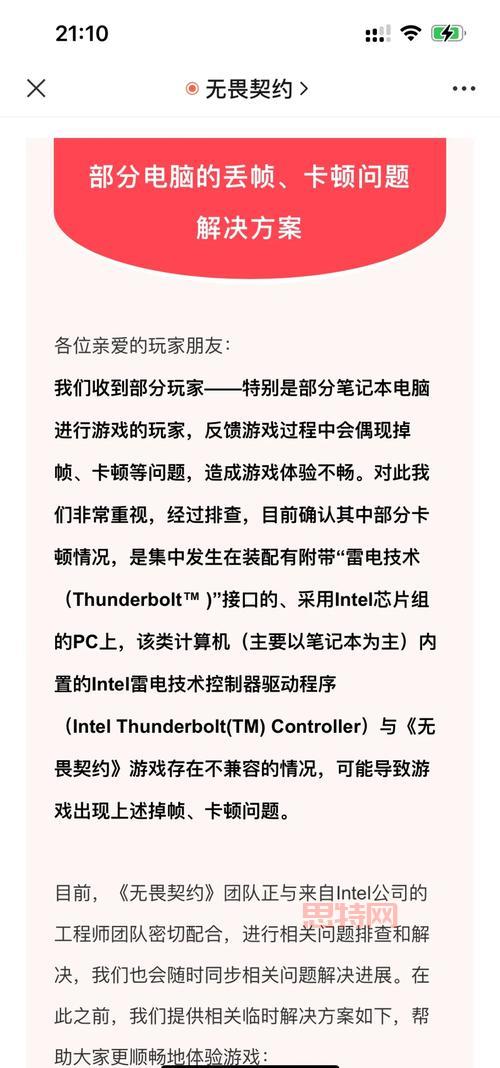 21:10

无畏契约 >

部分电脑的丢帧、卡顿问题解决方案

各位亲爱的玩家朋友:

我们收到部分玩家——特别是部分笔记本电脑进行游戏的玩家，反馈游戏过程中会偶现掉帧、卡顿等问题，造成游戏体验不畅。对此我们非常重视，经过排查，目前确认其中部分卡顿情况，是集中发生在装配有附带“雷电技术（Thunderbolt™ )”接口的、采用Intel芯片组的PC上，该类计算机（主要以笔记本为主）内置的Intel雷电技术控制器驱动程序（Intel Thunderbolt(TM) Controller）与《无畏契约》游戏存在不兼容的情况，可能导致游戏出现上述掉帧、卡顿问题。

目前，《无畏契约》团队正与来自Intel公司的工程师团队密切配合，进行相关问题排查和解决，我们也会随时同步相关问题解决进展。在此之前，我们提供相关临时解决方案如下，帮助大家更顺畅地体验游戏：

思特网